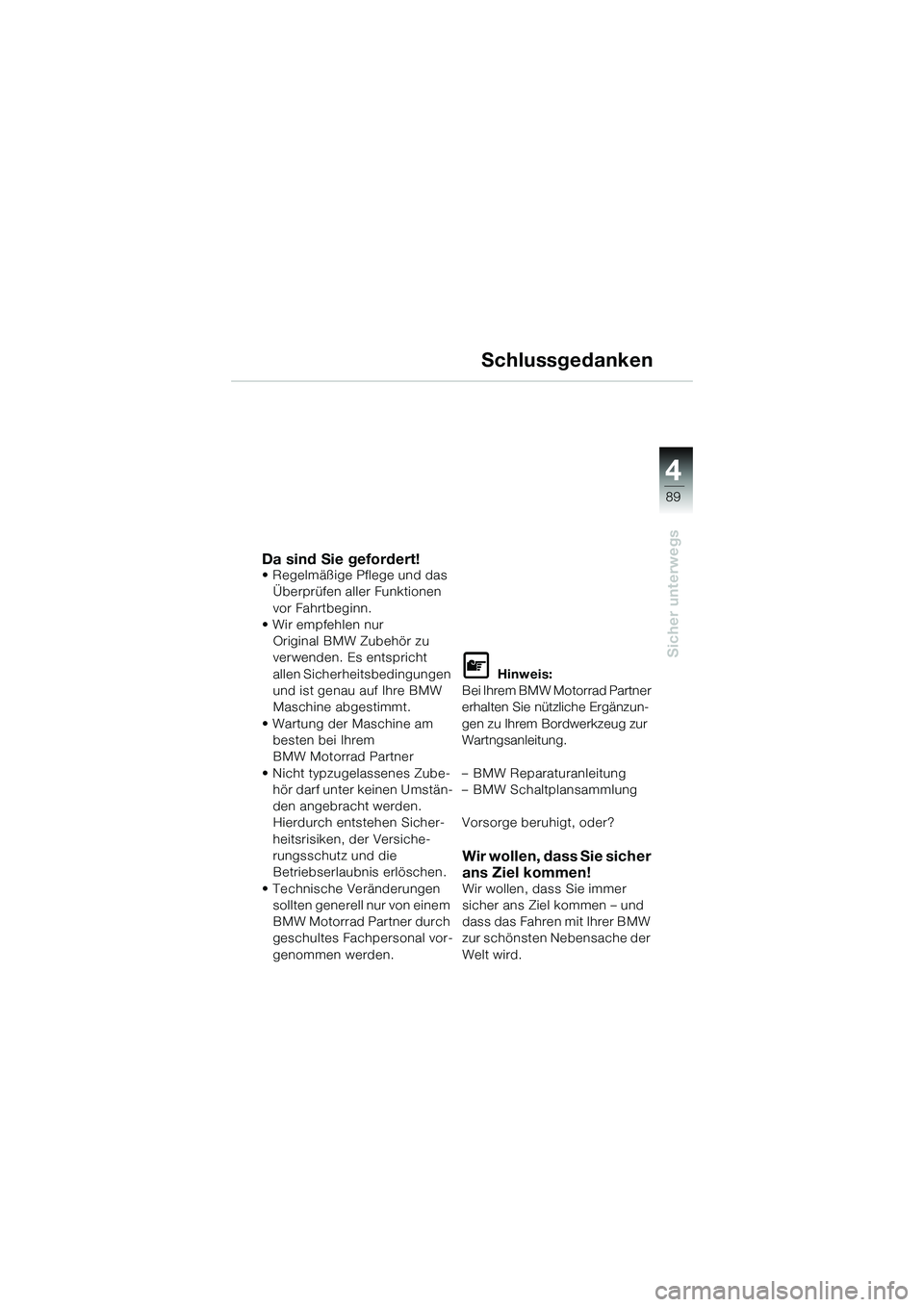 Schlussgedanken

4
89
Sicher unterwegs

Da sind Sie gefordert!
• Regelmäßige Pflege und das Überprüfen aller Funktionen vor Fahrtbeginn.
• Wir empfehlen nur Original BMW Zubehör zu verwenden. Es entspricht allen Sicherheitsbedingungen und ist genau auf Ihre BMW Maschine abgestimmt.
• Wartung der Maschine am besten bei Ihrem BMW Motorrad Partner
• Nicht typzugelassenes Zubehör darf unter keinen Umständen angebracht werden. Hierdurch entstehen Sicherheitsrisiken, der Versicherungsschutz und die Betriebserlaubnis erlöschen.
• Technische Veränderungen sollten generell nur von einem BMW Motorrad Partner durch geschultes Fachpersonal vorgenommen werden.

Hinweis:
Bei Ihrem BMW Motorrad Partner erhalten Sie nützliche Ergänzungen zu Ihrem Bordwerkzeug zur Wartngsanleitung.

– BMW Reparaturanleitung
– BMW Schaltplansammlung

Vorsorge beruhigt, oder?

Wir wollen, dass Sie sicher ans Ziel kommen!
Wir wollen, dass Sie immer sicher ans Ziel kommen – und dass das Fahren mit Ihrer BMW zur schönsten Nebensache der Welt wird.

carmanualsonline.info